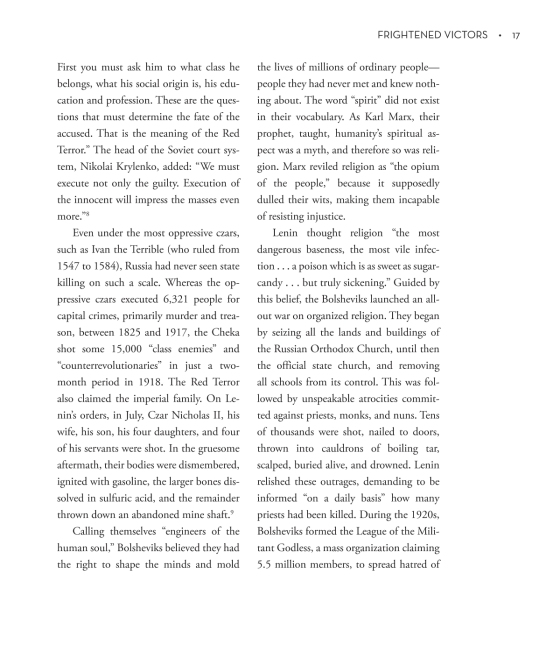 FRIGHTENED VICTORS • 17

First you must ask him to what class he belongs, what his social origin is, his education and profession. These are the questions that must determine the fate of the accused. That is the meaning of the Red Terror." The head of the Soviet court system, Nikolai Krylenko, added: "We must execute not only the guilty. Execution of the innocent will impress the masses even more."$^8$

Even under the most oppressive czars, such as Ivan the Terrible (who ruled from 1547 to 1584), Russia had never seen state killing on such a scale. Whereas the oppressive czars executed 6,321 people for capital crimes, primarily murder and treason, between 1825 and 1917, the Cheka shot some 15,000 "class enemies" and "counterrevolutionaries" in just a two-month period in 1918. The Red Terror also claimed the imperial family. On Lenin's orders, in July, Czar Nicholas II, his wife, his son, his four daughters, and four of his servants were shot. In the gruesome aftermath, their bodies were dismembered, ignited with gasoline, the larger bones dissolved in sulfuric acid, and the remainder thrown down an abandoned mine shaft.$^9$

Calling themselves "engineers of the human soul," Bolsheviks believed they had the right to shape the minds and mold the lives of millions of ordinary people—people they had never met and knew nothing about. The word "spirit" did not exist in their vocabulary. As Karl Marx, their prophet, taught, humanity's spiritual aspect was a myth, and therefore so was religion. Marx reviled religion as "the opium of the people," because it supposedly dulled their wits, making them incapable of resisting injustice.

Lenin thought religion "the most dangerous baseness, the most vile infection . . . a poison which is as sweet as sugar-candy . . . but truly sickening." Guided by this belief, the Bolsheviks launched an all-out war on organized religion. They began by seizing all the lands and buildings of the Russian Orthodox Church, until then the official state church, and removing all schools from its control. This was followed by unspeakable atrocities committed against priests, monks, and nuns. Tens of thousands were shot, nailed to doors, thrown into cauldrons of boiling tar, scalped, buried alive, and drowned. Lenin relished these outrages, demanding to be informed "on a daily basis" how many priests had been killed. During the 1920s, Bolsheviks formed the League of the Militant Godless, a mass organization claiming 5.5 million members, to spread hatred of